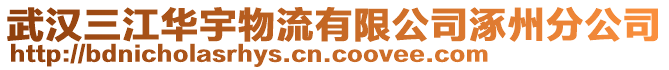 武汉三江华宇物流有限公司涿州分公司
http://bdnicholasrhys.cn.coovee.com